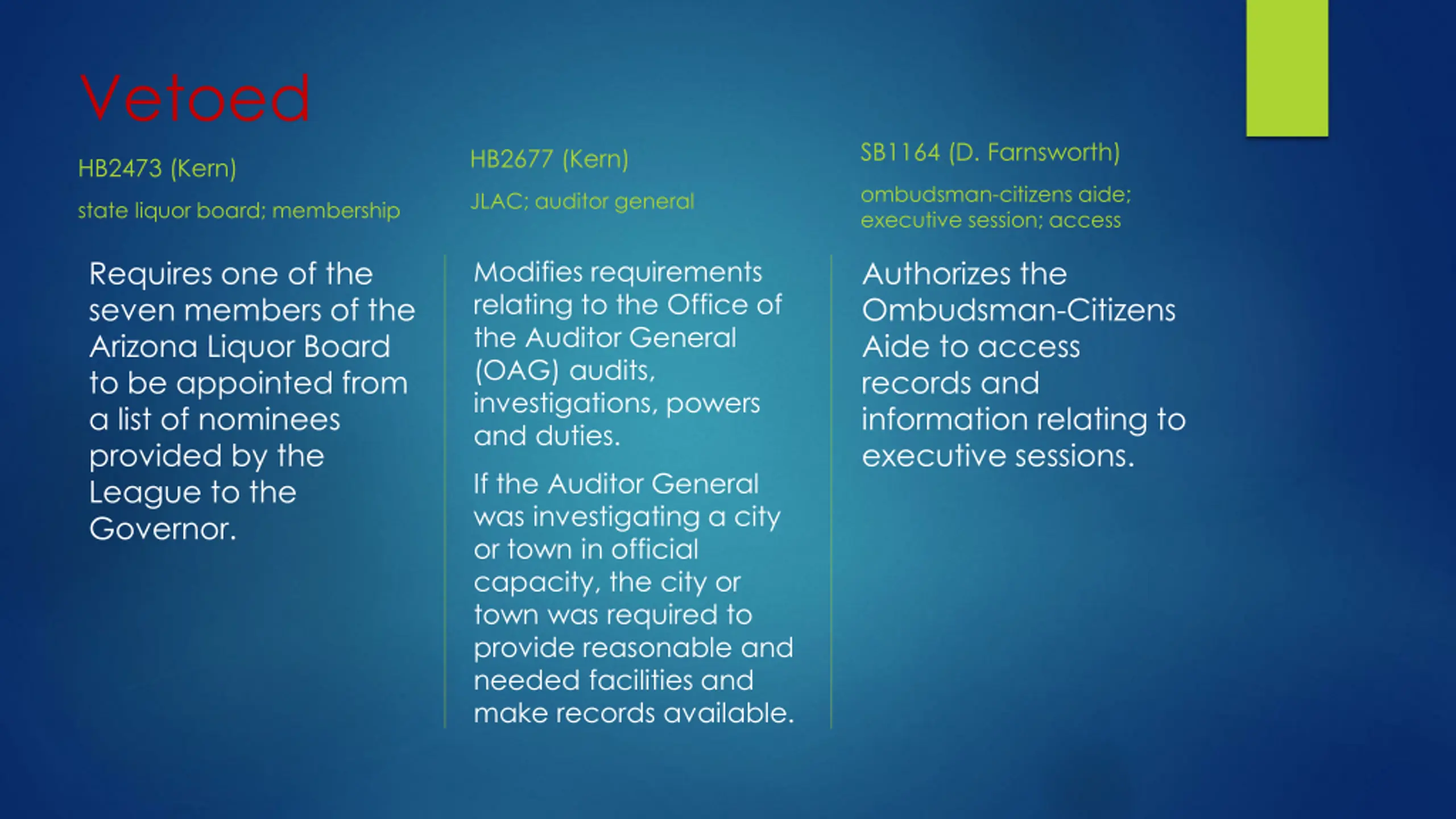 Vetoed

HB2473 (Kern)

state liquor board; membership

Requires one of the seven members of the Arizona Liquor Board to be appointed from a list of nominees provided by the League to the Governor.

HB2677 (Kern)

JLAC; auditor general

Modifies requirements relating to the Office of the Auditor General (OAG) audits, investigations, powers and duties.

If the Auditor General was investigating a city or town in official capacity, the city or town was required to provide reasonable and needed facilities and make records available.

SB1164 (D. Farnsworth)

ombudsman-citizens aide; executive session; access

Authorizes the Ombudsman-Citizens Aide to access records and information relating to executive sessions.